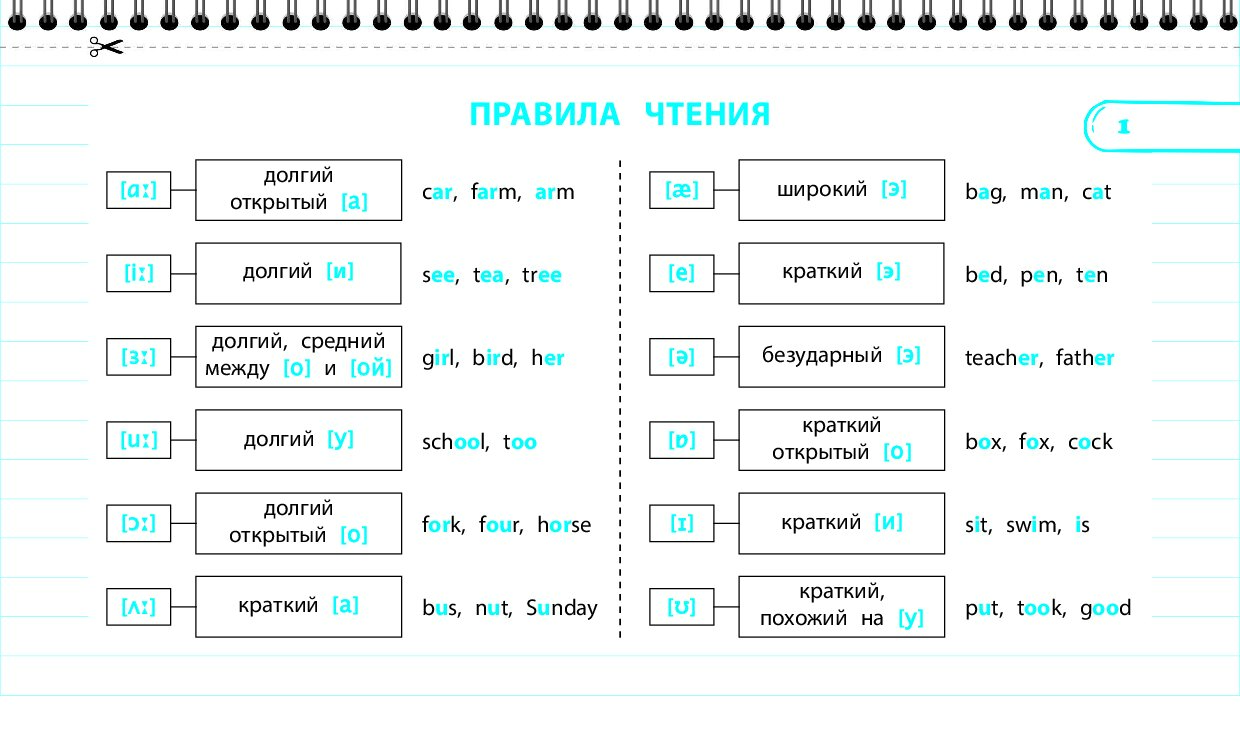 ПРАВИЛА ЧТЕНИЯ

1

[ɑː] долгий открытый [а] car, farm, arm

[iː] долгий [и] see, tea, tree

[ɜː] долгий, средний между [о] и [ой] girl, bird, her

[uː] долгий [у] school, too

[ɔː] долгий открытый [о] fork, four, horse

[ʌː] краткий [а] bus, nut, Sunday

[æ] широкий [э] bag, man, cat

[e] краткий [э] bed, pen, ten

[ə] безударный [э] teacher, father

[ɒ] краткий открытый [о] box, fox, cock

[ɪ] краткий [и] sit, swim, is

[ʊ] краткий, похожий на [у] put, took, good